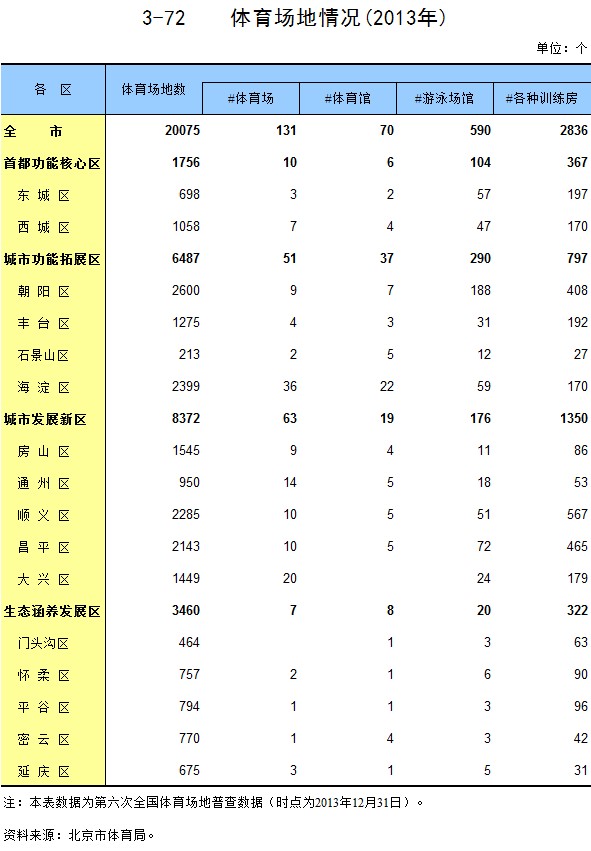 3-72　　体育场地情况(2013年)

单位：个

| 各 区 | 体育场地数 | #体育场 | #体育馆 | #游泳场馆 | #各种训练房 |
|---|---|---|---|---|---|
| 全　市 | 20075 | 131 | 70 | 590 | 2836 |
| 首都功能核心区 | 1756 | 10 | 6 | 104 | 367 |
| 东 城 区 | 698 | 3 | 2 | 57 | 197 |
| 西 城 区 | 1058 | 7 | 4 | 47 | 170 |
| 城市功能拓展区 | 6487 | 51 | 37 | 290 | 797 |
| 朝 阳 区 | 2600 | 9 | 7 | 188 | 408 |
| 丰 台 区 | 1275 | 4 | 3 | 31 | 192 |
| 石景山区 | 213 | 2 | 5 | 12 | 27 |
| 海 淀 区 | 2399 | 36 | 22 | 59 | 170 |
| 城市发展新区 | 8372 | 63 | 19 | 176 | 1350 |
| 房 山 区 | 1545 | 9 | 4 | 11 | 86 |
| 通 州 区 | 950 | 14 | 5 | 18 | 53 |
| 顺 义 区 | 2285 | 10 | 5 | 51 | 567 |
| 昌 平 区 | 2143 | 10 | 5 | 72 | 465 |
| 大 兴 区 | 1449 | 20 |  | 24 | 179 |
| 生态涵养发展区 | 3460 | 7 | 8 | 20 | 322 |
| 门头沟区 | 464 |  | 1 | 3 | 63 |
| 怀 柔 区 | 757 | 2 | 1 | 6 | 90 |
| 平 谷 区 | 794 | 1 | 1 | 3 | 96 |
| 密 云 区 | 770 | 1 | 4 | 3 | 42 |
| 延 庆 区 | 675 | 3 | 1 | 5 | 31 |

注：本表数据为第六次全国体育场地普查数据（时点为2013年12月31日）。

资料来源：北京市体育局。